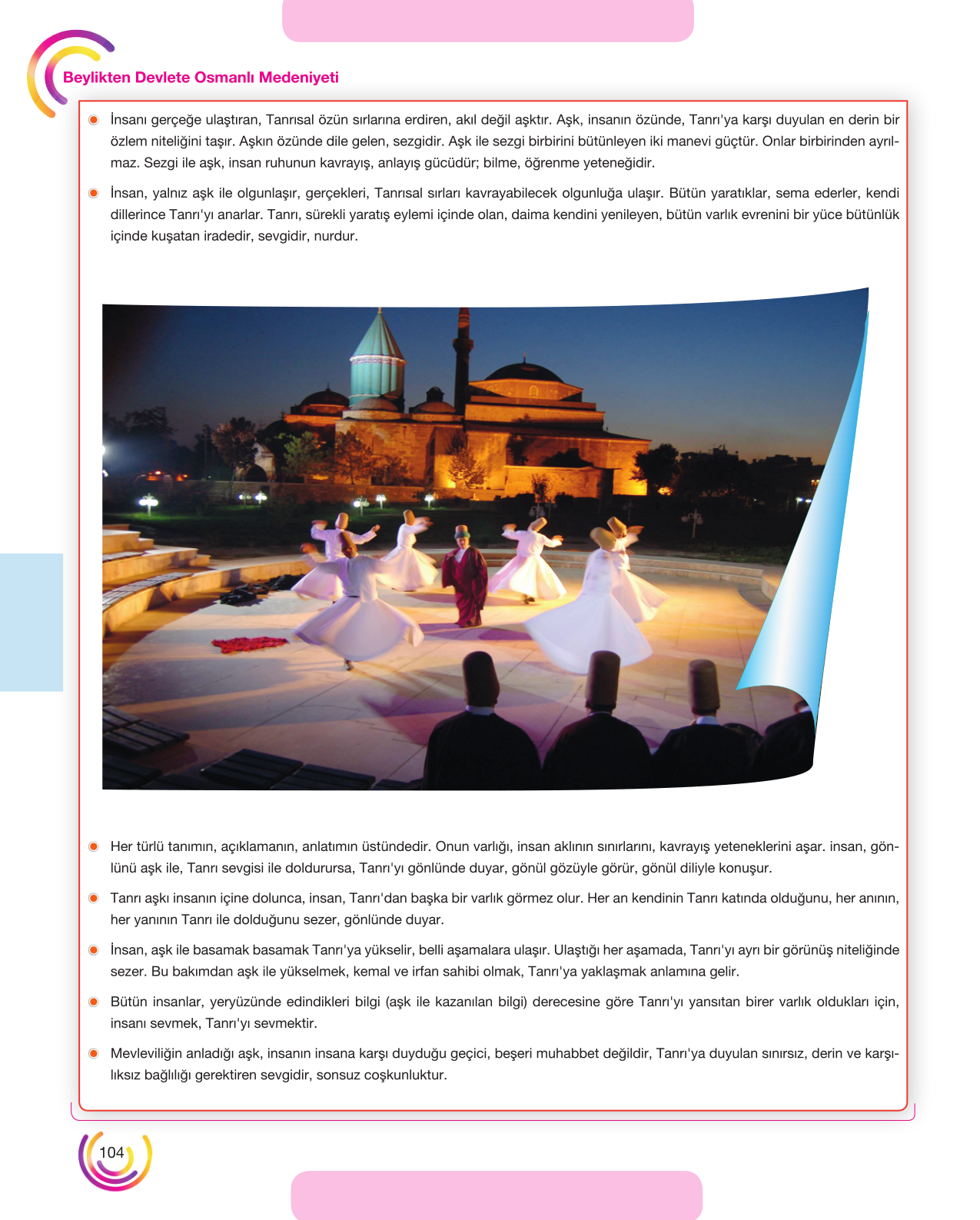 Beylikten Devlete Osmanlı Medeniyeti

• İnsanı gerçeğe ulaştıran, Tanrısal özün sırlarına erdiren, akıl değil aşktır. Aşk, insanın özünde, Tanrı'ya karşı duyulan en derin bir özlem niteliğini taşır. Aşkın özünde dile gelen, sezgidir. Aşk ile sezgi birbirini bütünleyen iki manevi güçtür. Onlar birbirinden ayrılmaz. Sezgi ile aşk, insan ruhunun kavrayış, anlayış gücüdür; bilme, öğrenme yeteneğidir.

• İnsan, yalnız aşk ile olgunlaşır, gerçekleri, Tanrısal sırları kavrayabilecek olgunluğa ulaşır. Bütün yaratıklar, sema ederler, kendi dillerince Tanrı'yı anarlar. Tanrı, sürekli yaratış eylemi içinde olan, daima kendini yenileyen, bütün varlık evrenini bir yüce bütünlük içinde kuşatan iradedir, sevgidir, nurdur.

• Her türlü tanımın, açıklamanın, anlatımın üstündedir. Onun varlığı, insan aklının sınırlarını, kavrayış yeteneklerini aşar. insan, gönlünü aşk ile, Tanrı sevgisi ile doldurursa, Tanrı'yı gönlünde duyar, gönül gözüyle görür, gönül diliyle konuşur.

• Tanrı aşkı insanın içine dolunca, insan, Tanrı'dan başka bir varlık görmez olur. Her an kendinin Tanrı katında olduğunu, her anının, her yanının Tanrı ile dolduğunu sezer, gönlünde duyar.

• İnsan, aşk ile basamak basamak Tanrı'ya yükselir, belli aşamalara ulaşır. Ulaştığı her aşamada, Tanrı'yı ayrı bir görünüş niteliğinde sezer. Bu bakımdan aşk ile yükselmek, kemal ve irfan sahibi olmak, Tanrı'ya yaklaşmak anlamına gelir.

• Bütün insanlar, yeryüzünde edindikleri bilgi (aşk ile kazanılan bilgi) derecesine göre Tanrı'yı yansıtan birer varlık oldukları için, insanı sevmek, Tanrı'yı sevmektir.

• Mevleviliğin anladığı aşk, insanın insana karşı duyduğu geçici, beşeri muhabbet değildir, Tanrı'ya duyulan sınırsız, derin ve karşılıksız bağlılığı gerektiren sevgidir, sonsuz coşkunluktur.

104